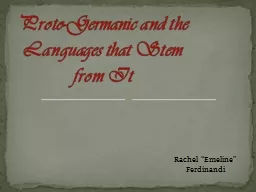 Proto-Germanic and the Languages that Stem from It

Rachel "Emeline" Ferdinandi